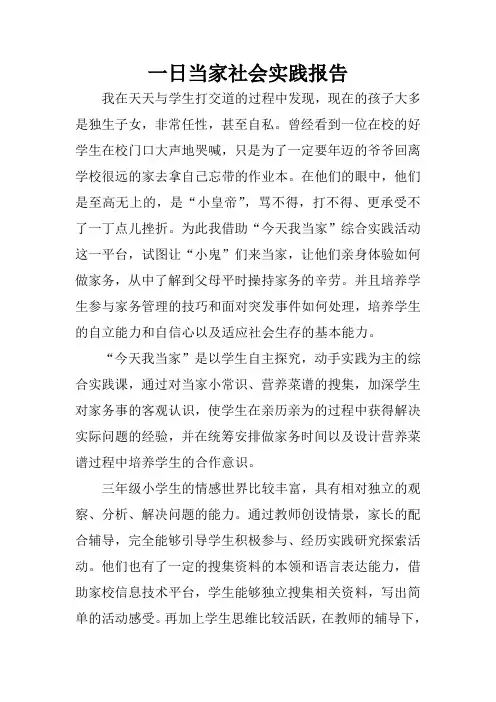 一日当家社会实践报告

我在天天与学生打交道的过程中发现，现在的孩子大多是独生子女，非常任性，甚至自私。曾经看到一位在校的好学生在校门口大声地哭喊，只是为了一定要年迈的爷爷回离学校很远的家去拿自己忘带的作业本。在他们的眼中，他们是至高无上的，是“小皇帝”，骂不得，打不得、更承受不了一丁点儿挫折。为此我借助“今天我当家”综合实践活动这一平台，试图让“小鬼”们来当家，让他们亲身体验如何做家务，从中了解到父母平时操持家务的辛劳。并且培养学生参与家务管理的技巧和面对突发事件如何处理，培养学生的自立能力和自信心以及适应社会生存的基本能力。

“今天我当家”是以学生自主探究，动手实践为主的综合实践课，通过对当家小常识、营养菜谱的搜集，加深学生对家务事的客观认识，使学生在亲历亲为的过程中获得解决实际问题的经验，并在统筹安排做家务时间以及设计营养菜谱过程中培养学生的合作意识。

三年级小学生的情感世界比较丰富，具有相对独立的观察、分析、解决问题的能力。通过教师创设情景，家长的配合辅导，完全能够引导学生积极参与、经历实践研究探索活动。他们也有了一定的搜集资料的本领和语言表达能力，借助家校信息技术平台，学生能够独立搜集相关资料，写出简单的活动感受。再加上学生思维比较活跃，在教师的辅导下，